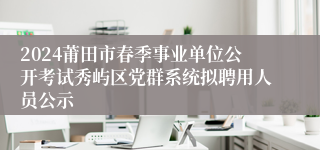 2024莆田市春季事业单位公开考试秀屿区党群系统拟聘用人员公示